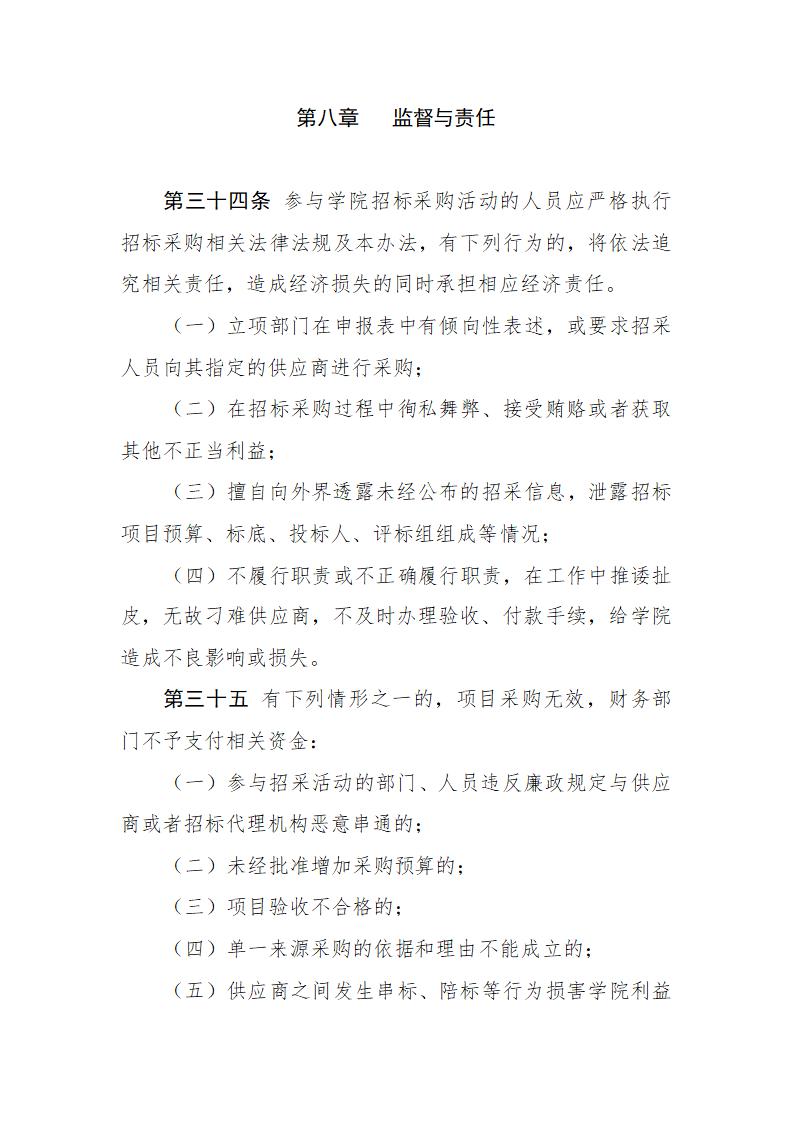 第八章　监督与责任

第三十四条　参与学院招标采购活动的人员应严格执行招标采购相关法律法规及本办法，有下列行为的，将依法追究相关责任，造成经济损失的同时承担相应经济责任。

（一）立项部门在申报表中有倾向性表述，或要求招采人员向其指定的供应商进行采购；

（二）在招标采购过程中徇私舞弊、接受贿赂或者获取其他不正当利益；

（三）擅自向外界透露未经公布的招采信息，泄露招标项目预算、标底、投标人、评标组组成等情况；

（四）不履行职责或不正确履行职责，在工作中推诿扯皮，无故刁难供应商，不及时办理验收、付款手续，给学院造成不良影响或损失。

第三十五　有下列情形之一的，项目采购无效，财务部门不予支付相关资金：

（一）参与招采活动的部门、人员违反廉政规定与供应商或者招标代理机构恶意串通的；

（二）未经批准增加采购预算的；

（三）项目验收不合格的；

（四）单一来源采购的依据和理由不能成立的；

（五）供应商之间发生串标、陪标等行为损害学院利益